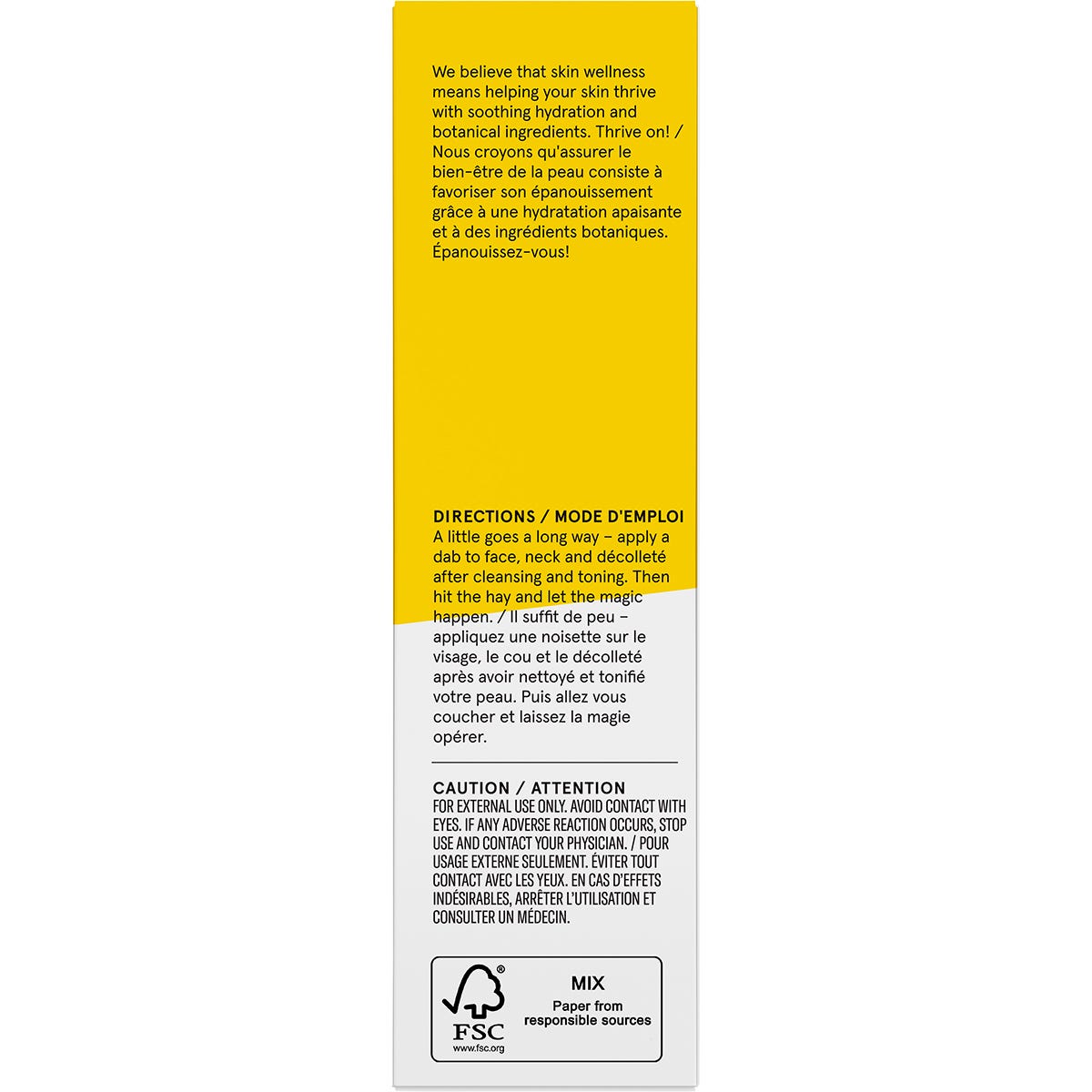 We believe that skin wellness means helping your skin thrive with soothing hydration and botanical ingredients. Thrive on! / Nous croyons qu'assurer le bien-être de la peau consiste à favoriser son épanouissement grâce à une hydratation apaisante et à des ingrédients botaniques. Épanouissez-vous!

DIRECTIONS / MODE D'EMPLOI
A little goes a long way – apply a dab to face, neck and décolleté after cleansing and toning. Then hit the hay and let the magic happen. / Il suffit de peu – appliquez une noisette sur le visage, le cou et le décolleté après avoir nettoyé et tonifié votre peau. Puis allez vous coucher et laissez la magie opérer.

CAUTION / ATTENTION
FOR EXTERNAL USE ONLY. AVOID CONTACT WITH EYES. IF ANY ADVERSE REACTION OCCURS, STOP USE AND CONTACT YOUR PHYSICIAN. / POUR USAGE EXTERNE SEULEMENT. ÉVITER TOUT CONTACT AVEC LES YEUX. EN CAS D'EFFETS INDÉSIRABLES, ARRÊTER L'UTILISATION ET CONSULTER UN MÉDECIN.

FSC
www.fsc.org
MIX
Paper from responsible sources